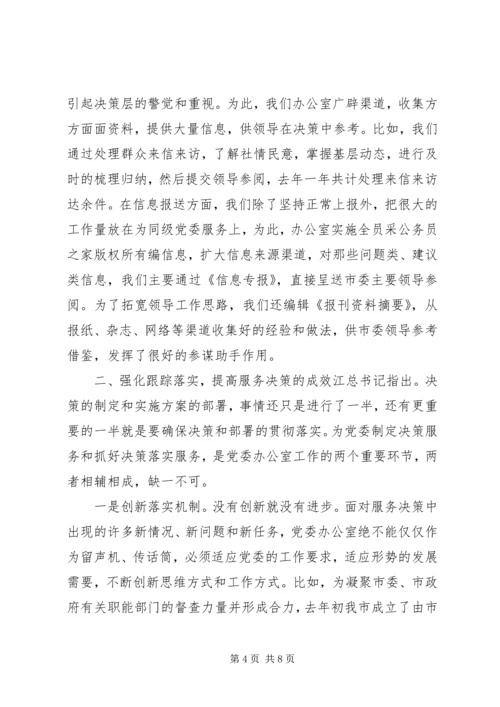 引起决策层的警觉和重视。为此，我们办公室广辟渠道，收集方方面面资料，提供大量信息，供领导在决策中参考。比如，我们通过处理群众来信来访，了解社情民意，掌握基层动态，进行及时的梳理归纳，然后提交领导参阅，去年一年共计处理来信来访达余件。在信息报送方面，我们除了坚持正常上报外，把很大的工作量放在为同级党委服务上，为此，办公室实施全员采公务员之家版权所有编信息，扩大信息来源渠道，对那些问题类、建议类信息，我们主要通过《信息专报》，直接呈送市委主要领导参阅。为了拓宽领导工作思路，我们还编辑《报刊资料摘要》，从报纸、杂志、网络等渠道收集好的经验和做法，供市委领导参考借鉴，发挥了很好的参谋助手作用。

二、强化跟踪落实，提高服务决策的成效江总书记指出。决策的制定和实施方案的部署，事情还只是进行了一半，还有更重要的一半就是要确保决策和部署的贯彻落实。为党委制定决策服务和抓好决策落实服务，是党委办公室工作的两个重要环节，两者相辅相成，缺一不可。

一是创新落实机制。没有创新就没有进步。面对服务决策中出现的许多新情况、新问题和新任务，党委办公室绝不能仅仅作为留声机、传话筒，必须适应党委的工作要求，适应形势的发展需要，不断创新思维方式和工作方式。比如，为凝聚市委、市政府有关职能部门的督查力量并形成合力，去年初我市成立了由市

第 4 页 共 8 页